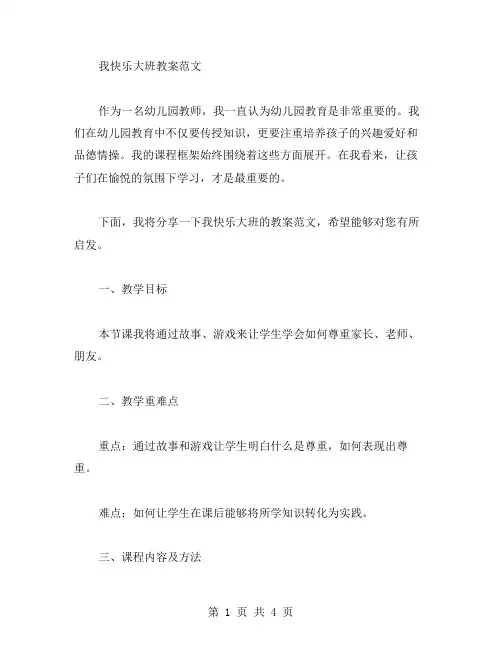 我快乐大班教案范文

作为一名幼儿园教师，我一直认为幼儿园教育是非常重要的。我们在幼儿园教育中不仅要传授知识，更要注重培养孩子的兴趣爱好和品德情操。我的课程框架始终围绕着这些方面展开。在我看来，让孩子们在愉悦的氛围下学习，才是最重要的。

下面，我将分享一下我快乐大班的教案范文，希望能够对您有所启发。

一、教学目标

本节课我将通过故事、游戏来让学生学会如何尊重家长、老师、朋友。

二、教学重难点

重点：通过故事和游戏让学生明白什么是尊重，如何表现出尊重。

难点：如何让学生在课后能够将所学知识转化为实践。

三、课程内容及方法

第 1 页 共 4 页